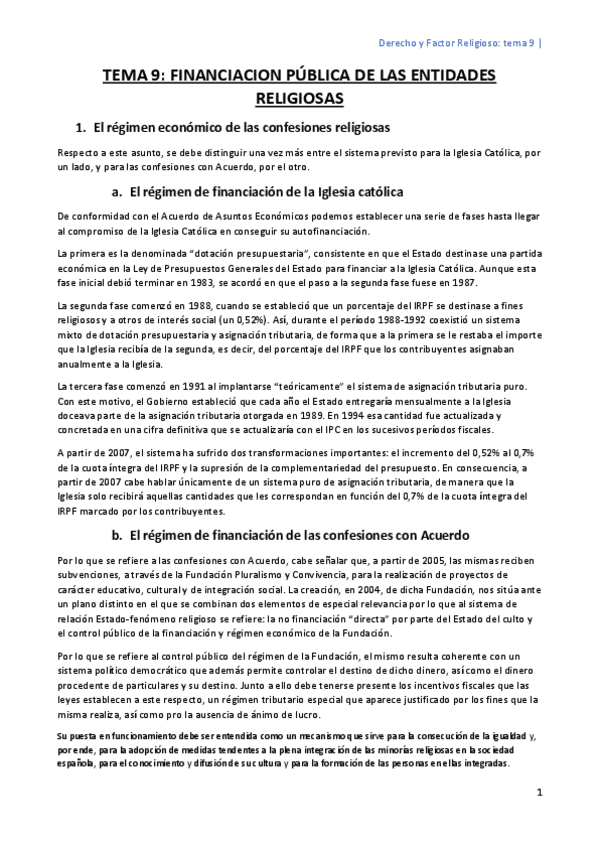 Derecho y Factor Religioso: tema 9 |

TEMA 9: FINANCIACION PÚBLICA DE LAS ENTIDADES RELIGIOSAS

1. El régimen económico de las confesiones religiosas

Respecto a este asunto, se debe distinguir una vez más entre el sistema previsto para la Iglesia Católica, por un lado, y para las confesiones con Acuerdo, por el otro.

a. El régimen de financiación de la Iglesia católica

De conformidad con el Acuerdo de Asuntos Económicos podemos establecer una serie de fases hasta llegar al compromiso de la Iglesia Católica en conseguir su autofinanciación.

La primera es la denominada "dotación presupuestaria", consistente en que el Estado destinase una partida económica en la Ley de Presupuestos Generales del Estado para financiar a la Iglesia Católica. Aunque esta fase inicial debió terminar en 1983, se acordó en que el paso a la segunda fase fuese en 1987.

La segunda fase comenzó en 1988, cuando se estableció que un porcentaje del IRPF se destinase a fines religiosos y a otros de interés social (un 0,52%). Así, durante el período 1988-1992 coexistió un sistema mixto de dotación presupuestaria y asignación tributaria, de forma que a la primera se le restaba el importe que la Iglesia recibía de la segunda, es decir, del porcentaje del IRPF que los contribuyentes asignaban anualmente a la Iglesia.

La tercera fase comenzó en 1991 al implantarse "teóricamente" el sistema de asignación tributaria puro. Con este motivo, el Gobierno estableció que cada año el Estado entregaría mensualmente a la Iglesia doceava parte de la asignación tributaria otorgada en 1989. En 1994 esa cantidad fue actualizada y concretada en una cifra definitiva que se actualizaría con el IPC en los sucesivos períodos fiscales.

A partir de 2007, el sistema ha sufrido dos transformaciones importantes: el incremento del 0,52% al 0,7% de la cuota íntegra del IRPF y la supresión de la complementariedad del presupuesto. En consecuencia, a partir de 2007 cabe hablar únicamente de un sistema puro de asignación tributaria, de manera que la Iglesia solo recibirá aquellas cantidades que les correspondan en función del 0,7% de la cuota íntegra del IRPF marcado por los contribuyentes.

b. El régimen de financiación de las confesiones con Acuerdo

Por lo que se refiere a las confesiones con Acuerdo, cabe señalar que, a partir de 2005, las mismas reciben subvenciones, a través de la Fundación Pluralismo y Convivencia, para la realización de proyectos de carácter educativo, cultural y de integración social. La creación, en 2004, de dicha Fundación, nos sitúa ante un plano distinto en el que se combinan dos elementos de especial relevancia por lo que al sistema de relación Estado-fenómeno religioso se refiere: la no financiación "directa" por parte del Estado del culto y el control público de la financiación y régimen económico de la Fundación.

Por lo que se refiere al control público del régimen de la Fundación, el mismo resulta coherente con un sistema político democrático que además permite controlar el destino de dicho dinero, así como el dinero procedente de particulares y su destino. Junto a ello debe tenerse presente los incentivos fiscales que las leyes establecen a este respecto, un régimen tributario especial que aparece justificado por los fines que la misma realiza, así como pro la ausencia de ánimo de lucro.

Su puesta en funcionamiento debe ser entendida como un mecanismo que sirve para la consecución de la igualdad y, por ende, para la adopción de medidas tendentes a la plena integración de las minorías religiosas en la sociedad española, para el conocimiento y difusión de su cultura y para la formación de las personas en ellas integradas.

1